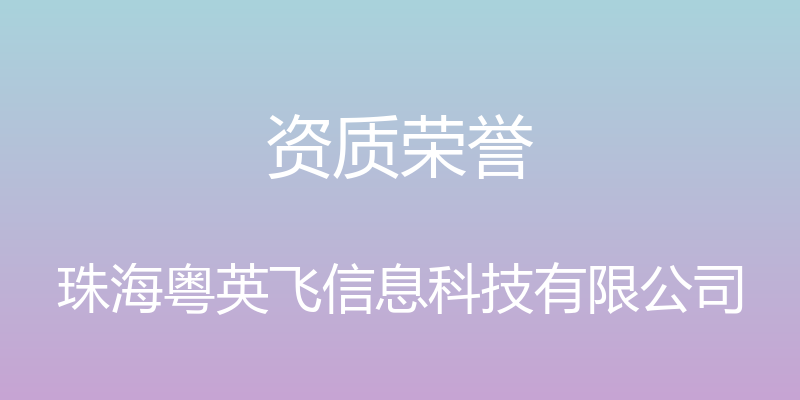 资质荣誉

珠海粤英飞信息科技有限公司